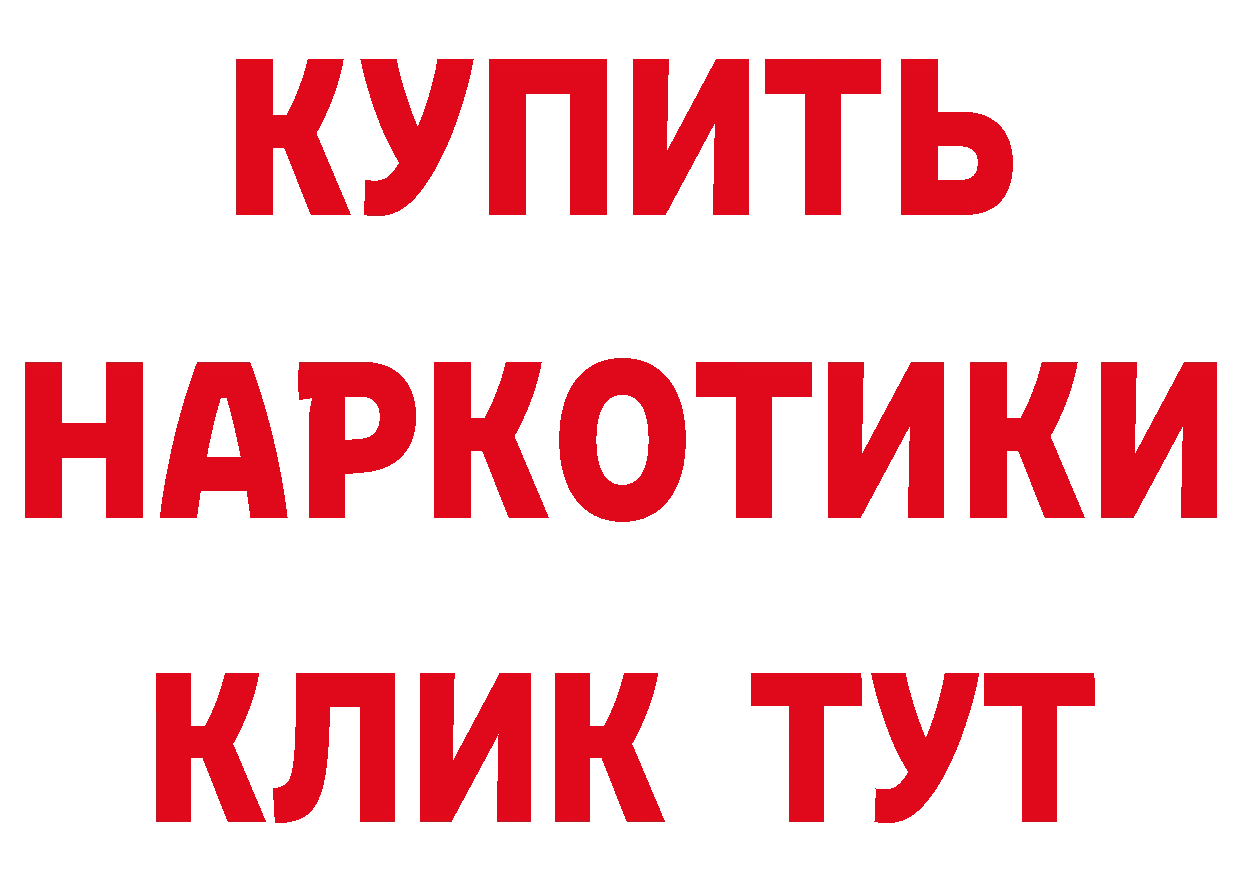 КУПИТЬ

НАРКОТИКИ

КЛИК ТУТ